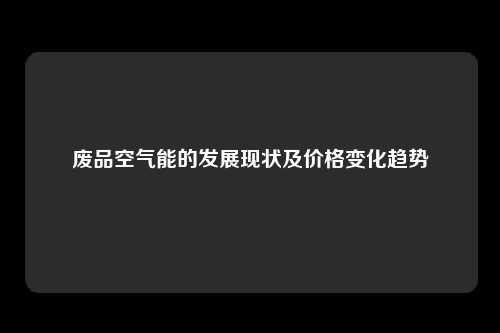 废品空气能的发展现状及价格变化趋势